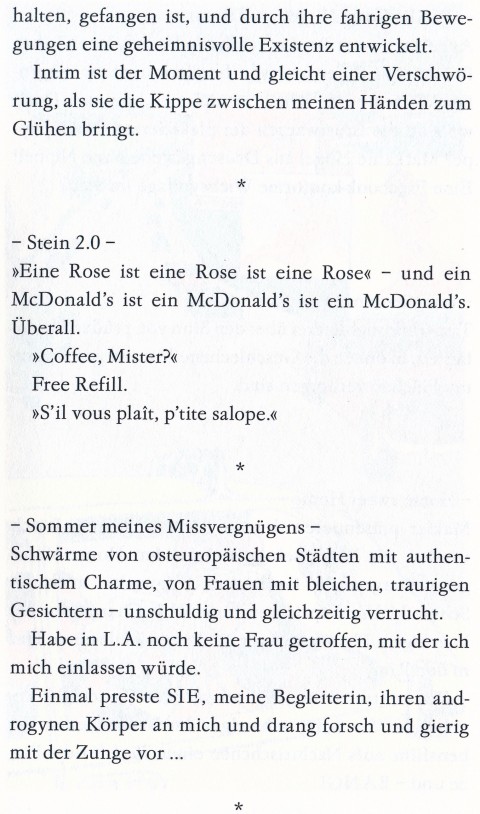 halten, gefangen ist, und durch ihre fahrigen Bewegungen eine geheimnisvolle Existenz entwickelt.

Intim ist der Moment und gleicht einer Verschwörung, als sie die Kippe zwischen meinen Händen zum Glühen bringt.

*

– Stein 2.0 –
»Eine Rose ist eine Rose ist eine Rose« – und ein McDonald's ist ein McDonald's ist ein McDonald's. Überall.

»Coffee, Mister?«

Free Refill.

»S'il vous plaît, p'tite salope.«

*

– Sommer meines Missvergnügens –
Schwärme von osteuropäischen Städten mit authentischem Charme, von Frauen mit bleichen, traurigen Gesichtern – unschuldig und gleichzeitig verrucht.

Habe in L.A. noch keine Frau getroffen, mit der ich mich einlassen würde.

Einmal presste SIE, meine Begleiterin, ihren androgynen Körper an mich und drang forsch und gierig mit der Zunge vor ...

*